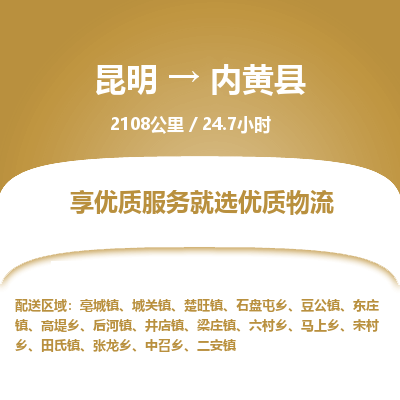 昆明 → 内黄县

2108公里 / 24.7小时

享优质服务就选优质物流

配送区域：亳城镇、城关镇、楚旺镇、石盘屯乡、豆公镇、东庄镇、高堤乡、后河镇、井店镇、梁庄镇、六村乡、马上乡、宋村乡、田氏镇、张龙乡、中召乡、二安镇